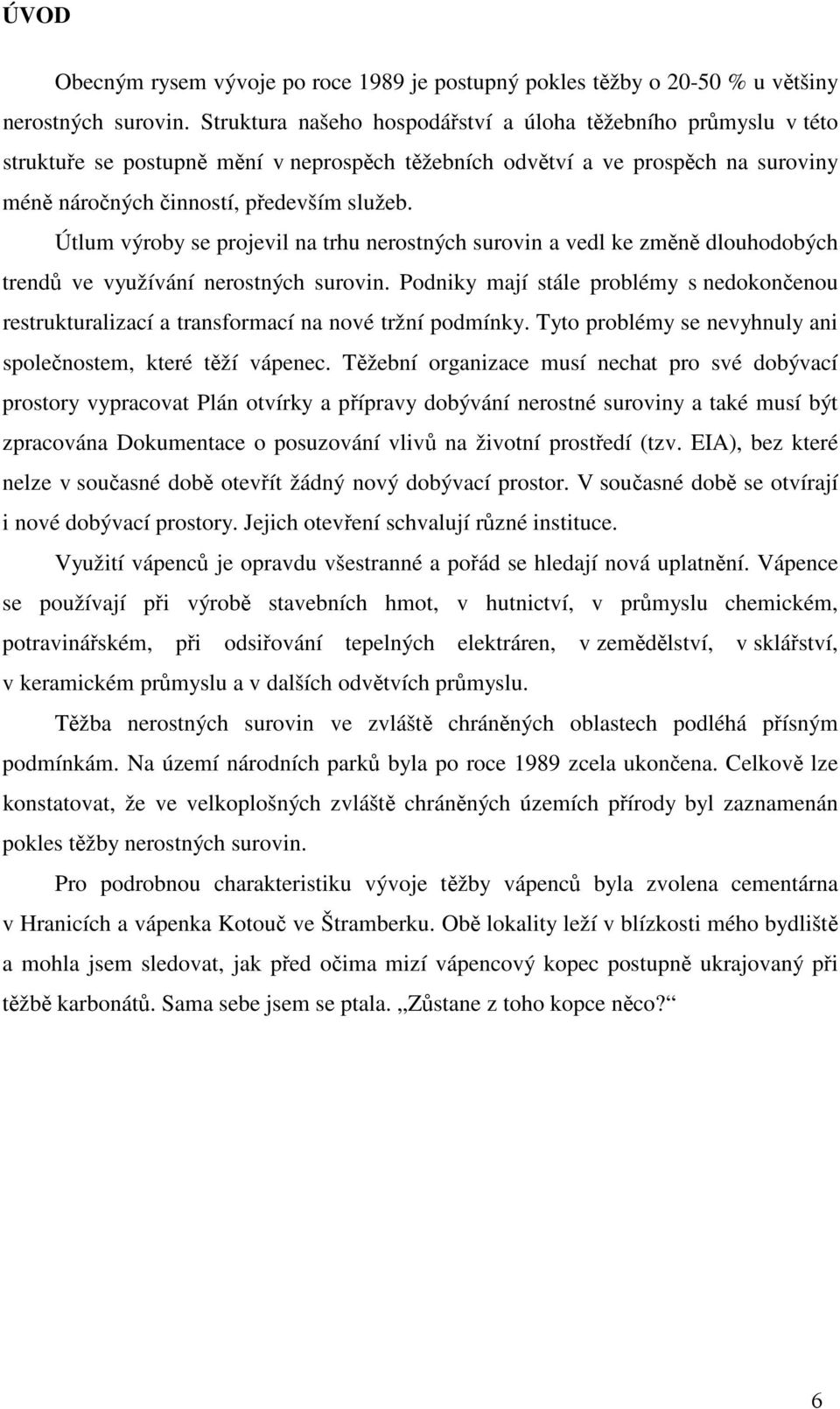 ÚVOD

Obecným rysem vývoje po roce 1989 je postupný pokles těžby o 20-50 % u většiny nerostných surovin. Struktura našeho hospodářství a úloha těžebního průmyslu v této struktuře se postupně mění v neprospěch těžebních odvětví a ve prospěch na suroviny méně náročných činností, především služeb.

Útlum výroby se projevil na trhu nerostných surovin a vedl ke změně dlouhodobých trendů ve využívání nerostných surovin. Podniky mají stále problémy s nedokončenou restrukturalizací a transformací na nové tržní podmínky. Tyto problémy se nevyhnuly ani společnostem, které těží vápenec. Těžební organizace musí nechat pro své dobývací prostory vypracovat Plán otvírky a přípravy dobývání nerostné suroviny a také musí být zpracována Dokumentace o posuzování vlivů na životní prostředí (tzv. EIA), bez které nelze v současné době otevřít žádný nový dobývací prostor. V současné době se otvírají i nové dobývací prostory. Jejich otevření schvalují různé instituce.

Využití vápenců je opravdu všestranné a pořád se hledají nová uplatnění. Vápence se používají při výrobě stavebních hmot, v hutnictví, v průmyslu chemickém, potravinářském, při odsiřování tepelných elektráren, v zemědělství, v sklářství, v keramickém průmyslu a v dalších odvětvích průmyslu.

Těžba nerostných surovin ve zvláště chráněných oblastech podléhá přísným podmínkám. Na území národních parků byla po roce 1989 zcela ukončena. Celkově lze konstatovat, že ve velkoplošných zvláště chráněných územích přírody byl zaznamenán pokles těžby nerostných surovin.

Pro podrobnou charakteristiku vývoje těžby vápenců byla zvolena cementárna v Hranicích a vápenka Kotouč ve Štramberku. Obě lokality leží v blízkosti mého bydliště a mohla jsem sledovat, jak před očima mizí vápencový kopec postupně ukrajovaný při těžbě karbonátů. Sama sebe jsem se ptala. „Zůstane z toho kopce něco?“

6